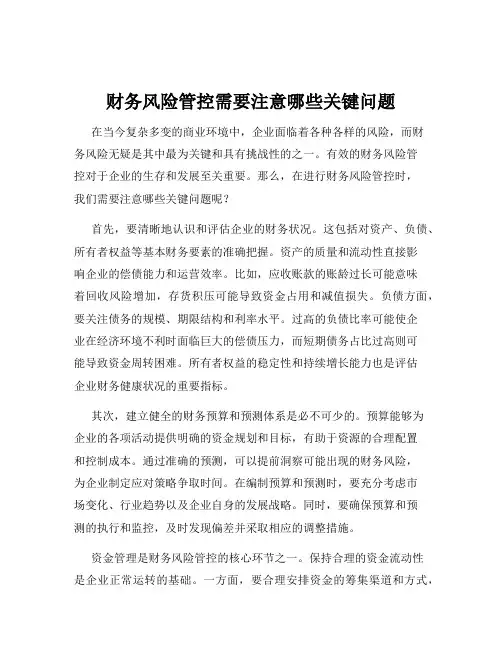 财务风险管控需要注意哪些关键问题

在当今复杂多变的商业环境中，企业面临着各种各样的风险，而财务风险无疑是其中最为关键和具有挑战性的之一。有效的财务风险管控对于企业的生存和发展至关重要。那么，在进行财务风险管控时，我们需要注意哪些关键问题呢？

首先，要清晰地认识和评估企业的财务状况。这包括对资产、负债、所有者权益等基本财务要素的准确把握。资产的质量和流动性直接影响企业的偿债能力和运营效率。比如，应收账款的账龄过长可能意味着回收风险增加，存货积压可能导致资金占用和减值损失。负债方面，要关注债务的规模、期限结构和利率水平。过高的负债比率可能使企业在经济环境不利时面临巨大的偿债压力，而短期债务占比过高则可能导致资金周转困难。所有者权益的稳定性和持续增长能力也是评估企业财务健康状况的重要指标。

其次，建立健全的财务预算和预测体系是必不可少的。预算能够为企业的各项活动提供明确的资金规划和目标，有助于资源的合理配置和控制成本。通过准确的预测，可以提前洞察可能出现的财务风险，为企业制定应对策略争取时间。在编制预算和预测时，要充分考虑市场变化、行业趋势以及企业自身的发展战略。同时，要确保预算和预测的执行和监控，及时发现偏差并采取相应的调整措施。

资金管理是财务风险管控的核心环节之一。保持合理的资金流动性是企业正常运转的基础。一方面，要合理安排资金的筹集渠道和方式，